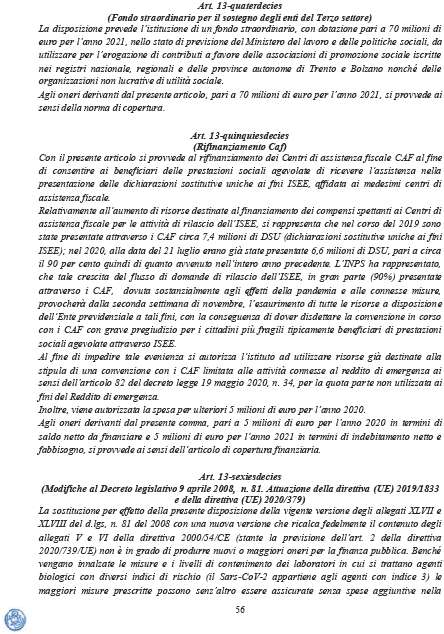 Art. 13-quaterdecies
(Fondo straordinario per il sostegno degli enti del Terzo settore)
La disposizione prevede l'istituzione di un fondo straordinario, con dotazione pari a 70 milioni di euro per l'anno 2021, nello stato di previsione del Ministero del lavoro e delle politiche sociali, da utilizzare per l'erogazione di contributi a favore delle associazioni di promozione sociale iscritte nei registri nazionale, regionali e delle province autonome di Trento e Bolzano nonché delle organizzazioni non lucrative di utilità sociale.
Agli oneri derivanti dal presente articolo, pari a 70 milioni di euro per l'anno 2021, si provvede ai sensi della norma di copertura.

Art. 13-quinquiesdecies
(Rifinanziamento Caf)
Con il presente articolo si provvede al rifinanziamento dei Centri di assistenza fiscale CAF al fine di consentire ai beneficiari delle prestazioni sociali agevolate di ricevere l'assistenza nella presentazione delle dichiarazioni sostitutive uniche ai fini ISEE, affidata ai medesimi centri di assistenza fiscale.
Relativamente all'aumento di risorse destinate al finanziamento dei compensi spettanti ai Centri di assistenza fiscale per le attività di rilascio dell'ISEE, si rappresenta che nel corso del 2019 sono state presentate attraverso i CAF circa 7,4 milioni di DSU (dichiarazioni sostitutive uniche ai fini ISEE); nel 2020, alla data del 21 luglio erano già state presentate 6,6 milioni di DSU, pari a circa il 90 per cento quindi di quanto avvenuto nell'intero anno precedente. L'INPS ha rappresentato, che tale crescita del flusso di domande di rilascio dell'ISEE, in gran parte (90%) presentate attraverso i CAF, dovuta sostanzialmente agli effetti della pandemia e alle connesse misure, provocherà dalla seconda settimana di novembre, l'esaurimento di tutte le risorse a disposizione dell'Ente previdenziale a tali fini, con la conseguenza di dover disdettare la convenzione in corso con i CAF con grave pregiudizio per i cittadini più fragili tipicamente beneficiari di prestazioni sociali agevolate attraverso ISEE.
Al fine di impedire tale evenienza si autorizza l'istituto ad utilizzare risorse già destinate alla stipula di una convenzione con i CAF limitata alle attività connesse al reddito di emergenza ai sensi dell'articolo 82 del decreto legge 19 maggio 2020, n. 34, per la quota parte non utilizzata ai fini del Reddito di emergenza.
Inoltre, viene autorizzata la spesa per ulteriori 5 milioni di euro per l'anno 2020.
Agli oneri derivanti dal presente comma, pari a 5 milioni di euro per l'anno 2020 in termini di saldo netto da finanziare e 5 milioni di euro per l'anno 2021 in termini di indebitamento netto e fabbisogno, si provvede ai sensi dell'articolo di copertura finanziaria.

Art. 13-sexiesdecies
(Modifiche al Decreto legislativo 9 aprile 2008, n. 81. Attuazione della direttiva (UE) 2019/1833 e della direttiva (UE) 2020/379)
La sostituzione per effetto della presente disposizione della vigente versione degli allegati XLVII e XLVIII del d.lgs, n. 81 del 2008 con una nuova versione che ricalca fedelmente il contenuto degli allegati V e VI della direttiva 2000/54/CE (stante la previsione dell'art. 2 della direttiva 2020/739/UE) non è in grado di produrre nuovi o maggiori oneri per la finanza pubblica. Benché vengano innalzate le misure e i livelli di contenimento dei laboratori in cui si trattano agenti biologici con diversi indici di rischio (il Sars-CoV-2 appartiene agli agenti con indice 3) le maggiori misure prescritte possono senz'altro essere assicurate senza spese aggiuntive nella

56